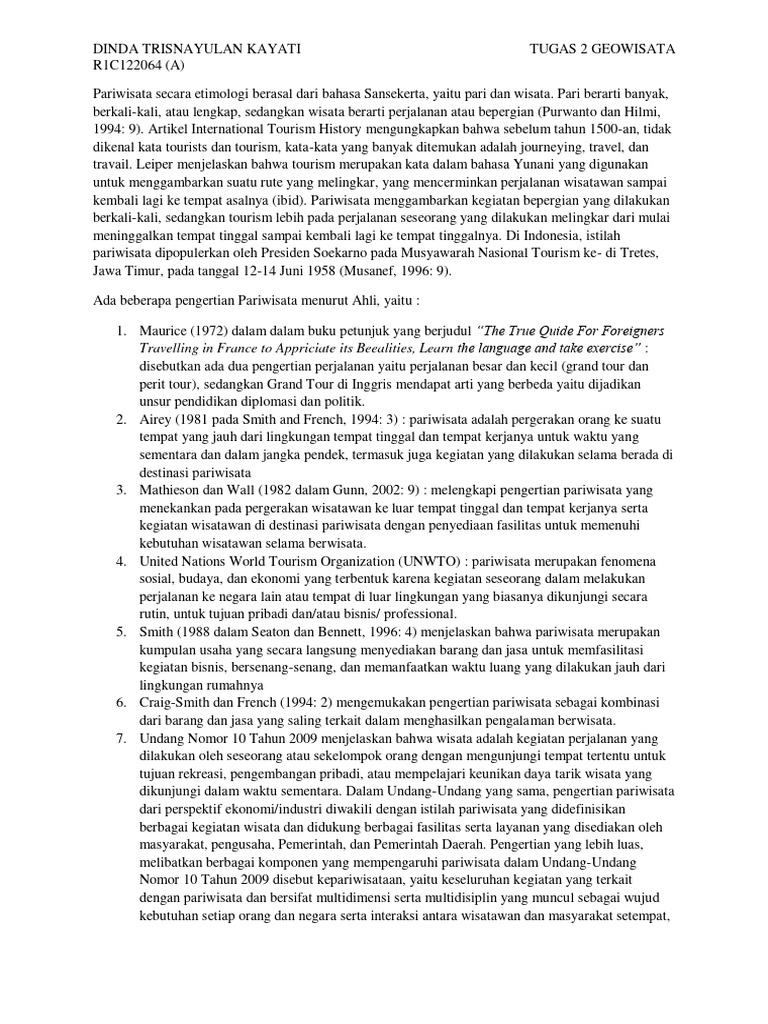 DINDA TRISNAYULAN KAYATI TUGAS 2 GEOWISATA
R1C122064 (A)

Pariwisata secara etimologi berasal dari bahasa Sansekerta, yaitu pari dan wisata. Pari berarti banyak, berkali-kali, atau lengkap, sedangkan wisata berarti perjalanan atau bepergian (Purwanto dan Hilmi, 1994: 9). Artikel International Tourism History mengungkapkan bahwa sebelum tahun 1500-an, tidak dikenal kata tourists dan tourism, kata-kata yang banyak ditemukan adalah journeying, travel, dan travail. Leiper menjelaskan bahwa tourism merupakan kata dalam bahasa Yunani yang digunakan untuk menggambarkan suatu rute yang melingkar, yang mencerminkan perjalanan wisatawan sampai kembali lagi ke tempat asalnya (ibid). Pariwisata menggambarkan kegiatan bepergian yang dilakukan berkali-kali, sedangkan tourism lebih pada perjalanan seseorang yang dilakukan melingkar dari mulai meninggalkan tempat tinggal sampai kembali lagi ke tempat tinggalnya. Di Indonesia, istilah pariwisata dipopulerkan oleh Presiden Soekarno pada Musyawarah Nasional Tourism ke- di Tretes, Jawa Timur, pada tanggal 12-14 Juni 1958 (Musanef, 1996: 9).

Ada beberapa pengertian Pariwisata menurut Ahli, yaitu :

1. Maurice (1972) dalam dalam buku petunjuk yang berjudul "The True Quide For Foreigners Travelling in France to Appriciate its Beealities, Learn the language and take exercise" : disebutkan ada dua pengertian perjalanan yaitu perjalanan besar dan kecil (grand tour dan perit tour), sedangkan Grand Tour di Inggris mendapat arti yang berbeda yaitu dijadikan unsur pendidikan diplomasi dan politik.
2. Airey (1981 pada Smith and French, 1994: 3) : pariwisata adalah pergerakan orang ke suatu tempat yang jauh dari lingkungan tempat tinggal dan tempat kerjanya untuk waktu yang sementara dan dalam jangka pendek, termasuk juga kegiatan yang dilakukan selama berada di destinasi pariwisata
3. Mathieson dan Wall (1982 dalam Gunn, 2002: 9) : melengkapi pengertian pariwisata yang menekankan pada pergerakan wisatawan ke luar tempat tinggal dan tempat kerjanya serta kegiatan wisatawan di destinasi pariwisata dengan penyediaan fasilitas untuk memenuhi kebutuhan wisatawan selama berwisata.
4. United Nations World Tourism Organization (UNWTO) : pariwisata merupakan fenomena sosial, budaya, dan ekonomi yang terbentuk karena kegiatan seseorang dalam melakukan perjalanan ke negara lain atau tempat di luar lingkungan yang biasanya dikunjungi secara rutin, untuk tujuan pribadi dan/atau bisnis/ professional.
5. Smith (1988 dalam Seaton dan Bennett, 1996: 4) menjelaskan bahwa pariwisata merupakan kumpulan usaha yang secara langsung menyediakan barang dan jasa untuk memfasilitasi kegiatan bisnis, bersenang-senang, dan memanfaatkan waktu luang yang dilakukan jauh dari lingkungan rumahnya
6. Craig-Smith dan French (1994: 2) mengemukakan pengertian pariwisata sebagai kombinasi dari barang dan jasa yang saling terkait dalam menghasilkan pengalaman berwisata.
7. Undang Nomor 10 Tahun 2009 menjelaskan bahwa wisata adalah kegiatan perjalanan yang dilakukan oleh seseorang atau sekelompok orang dengan mengunjungi tempat tertentu untuk tujuan rekreasi, pengembangan pribadi, atau mempelajari keunikan daya tarik wisata yang dikunjungi dalam waktu sementara. Dalam Undang-Undang yang sama, pengertian pariwisata dari perspektif ekonomi/industri diwakili dengan istilah pariwisata yang didefinisikan berbagai kegiatan wisata dan didukung berbagai fasilitas serta layanan yang disediakan oleh masyarakat, pengusaha, Pemerintah, dan Pemerintah Daerah. Pengertian yang lebih luas, melibatkan berbagai komponen yang mempengaruhi pariwisata dalam Undang-Undang Nomor 10 Tahun 2009 disebut kepariwisataan, yaitu keseluruhan kegiatan yang terkait dengan pariwisata dan bersifat multidimensi serta multidisiplin yang muncul sebagai wujud kebutuhan setiap orang dan negara serta interaksi antara wisatawan dan masyarakat setempat,